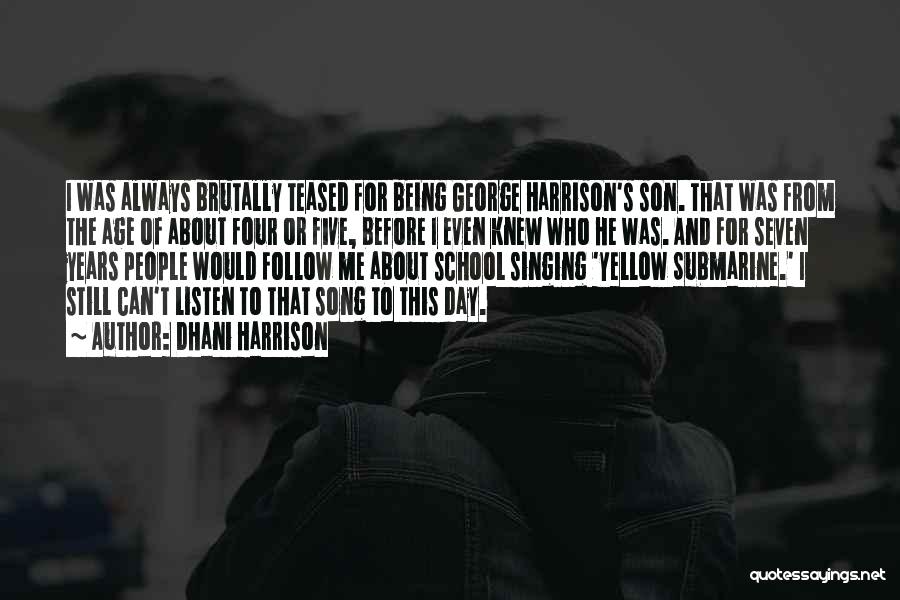 I WAS ALWAYS BRUTALLY TEASED FOR BEING GEORGE HARRISON'S SON. THAT WAS FROM THE AGE OF ABOUT FOUR OR FIVE, BEFORE I EVEN KNEW WHO HE WAS. AND FOR SEVEN YEARS PEOPLE WOULD FOLLOW ME ABOUT SCHOOL SINGING 'YELLOW SUBMARINE.' I STILL CAN'T LISTEN TO THAT SONG TO THIS DAY.

~ AUTHOR: DHANI HARRISON

quotessayings.net